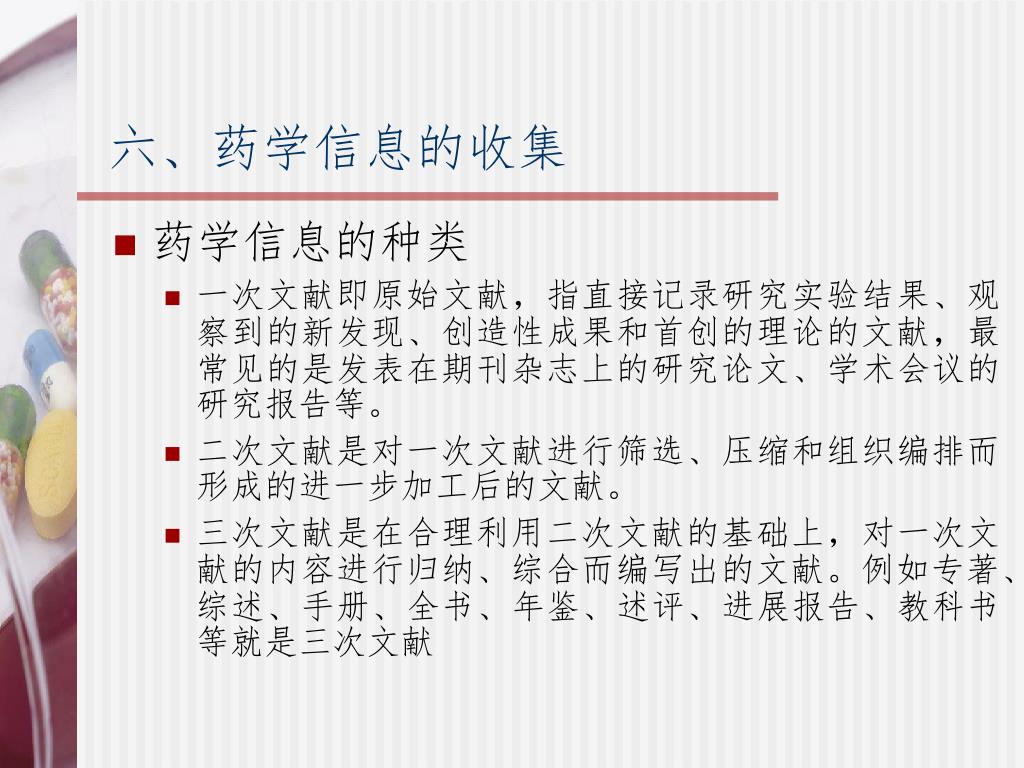 六、药学信息的收集

药学信息的种类

一次文献即原始文献，指直接记录研究实验结果、观察到的新发现、创造性成果和首创的理论的文献，最常见的是发表在期刊杂志上的研究论文、学术会议的研究报告等。

二次文献是对一次文献进行筛选、压缩和组织编排而形成的进一步加工后的文献。

三次文献是在合理利用二次文献的基础上，对一次文献的内容进行归纳、综合而编写出的文献。例如专著、综述、手册、全书、年鉴、述评、进展报告、教科书等就是三次文献